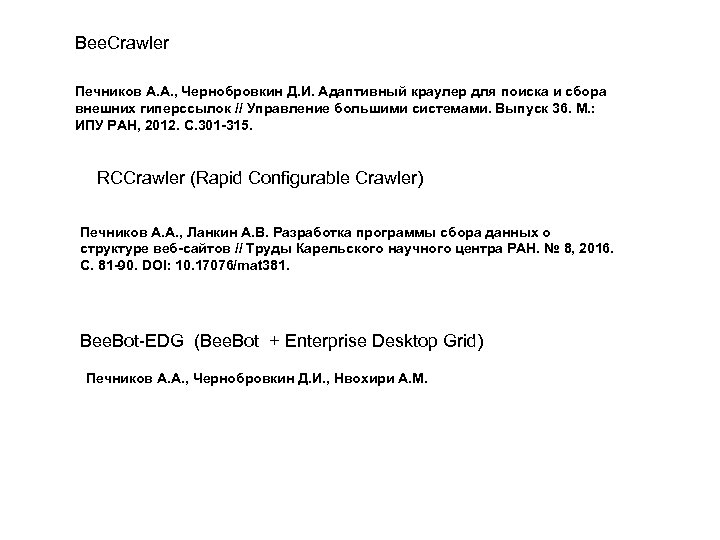 BeeCrawler

Печников А.А., Чернобровкин Д.И. Адаптивный краулер для поиска и сбора внешних гиперссылок // Управление большими системами. Выпуск 36. М.: ИПУ РАН, 2012. С.301-315.

RCCrawler (Rapid Configurable Crawler)

Печников А.А., Ланкин А.В. Разработка программы сбора данных о структуре веб-сайтов // Труды Карельского научного центра РАН. № 8, 2016. С. 81-90. DOI: 10.17076/mat381.

BeeBot-EDG (BeeBot + Enterprise Desktop Grid)

Печников А.А., Чернобровкин Д.И., Нвохири А.М.